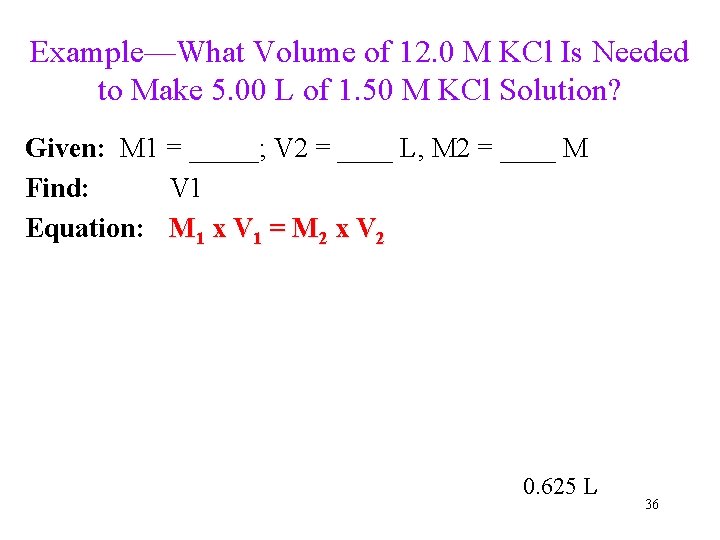 Example—What Volume of 12.0 M KCl Is Needed to Make 5.00 L of 1.50 M KCl Solution?

Given: M1 = ____; V2 = ____ L, M2 = ____ M
Find: V1
Equation: $M_1 \times V_1 = M_2 \times V_2$

0.625 L

36